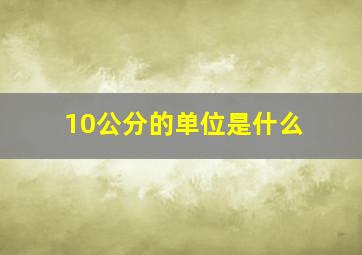 10公分的单位是什么